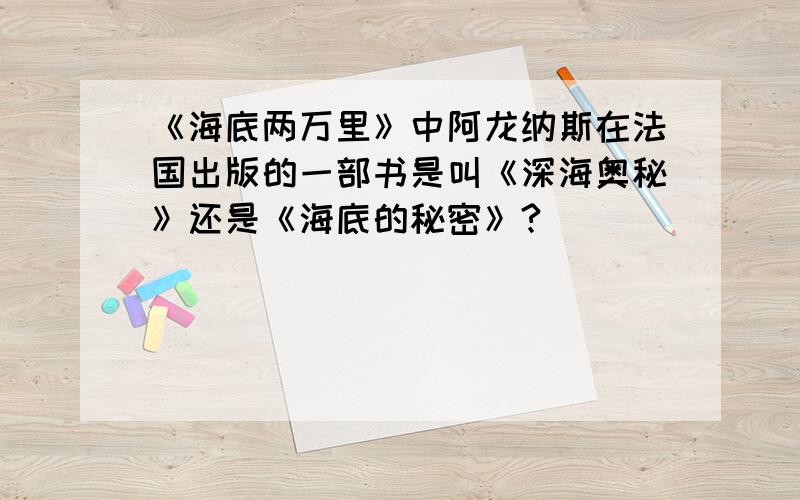 《海底两万里》中阿龙纳斯在法国出版的一部书是叫《深海奥秘》还是《海底的秘密》?